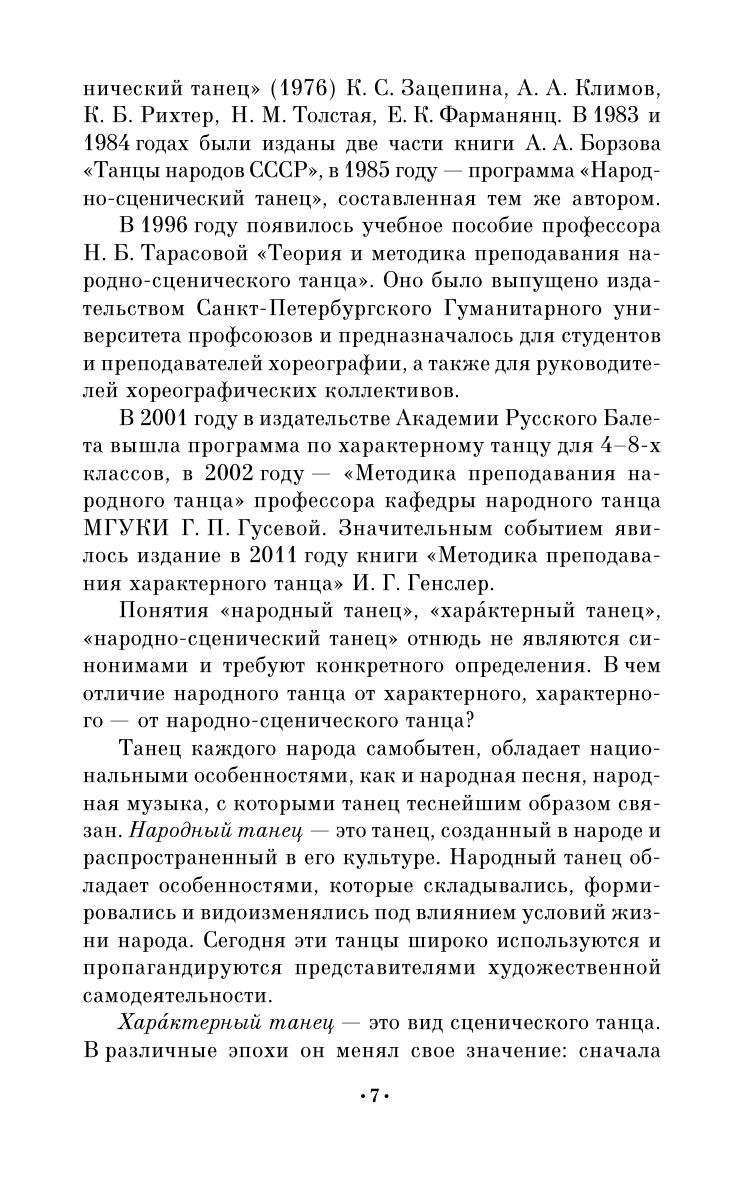 нический танец» (1976) К. С. Зацепина, А. А. Климов, К. Б. Рихтер, Н. М. Толстая, Е. К. Фарманянц. В 1983 и 1984 годах были изданы две части книги А. А. Борзова «Танцы народов СССР», в 1985 году — программа «Народно-сценический танец», составленная тем же автором.

В 1996 году появилось учебное пособие профессора Н. Б. Тарасовой «Теория и методика преподавания народно-сценического танца». Оно было выпущено издательством Санкт-Петербургского Гуманитарного университета профсоюзов и предназначалось для студентов и преподавателей хореографии, а также для руководителей хореографических коллективов.

В 2001 году в издательстве Академии Русского Балета вышла программа по характерному танцу для 4–8-х классов, в 2002 году — «Методика преподавания народного танца» профессора кафедры народного танца МГУКИ Г. П. Гусевой. Значительным событием явилось издание в 2011 году книги «Методика преподавания характерного танца» И. Г. Генслер.

Понятия «народный танец», «хара́ктерный танец», «народно-сценический танец» отнюдь не являются синонимами и требуют конкретного определения. В чем отличие народного танца от характерного, характерного — от народно-сценического танца?

Танец каждого народа самобытен, обладает национальными особенностями, как и народная песня, народная музыка, с которыми танец теснейшим образом связан. Народный танец — это танец, созданный в народе и распространенный в его культуре. Народный танец обладает особенностями, которые складывались, формировались и видоизменялись под влиянием условий жизни народа. Сегодня эти танцы широко используются и пропагандируются представителями художественной самодеятельности.

Хара́ктерный танец — это вид сценического танца. В различные эпохи он менял свое значение: сначала

•7•